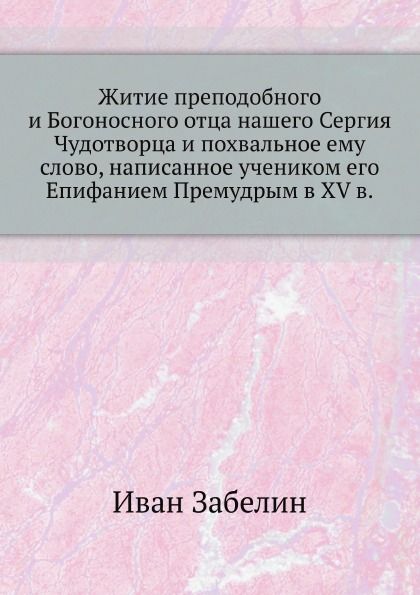 Житие преподобного и Богоносного отца нашего Сергия Чудотворца и похвальное ему слово, написанное учеником его Епифанием Премудрым в XV в.

Иван Забелин